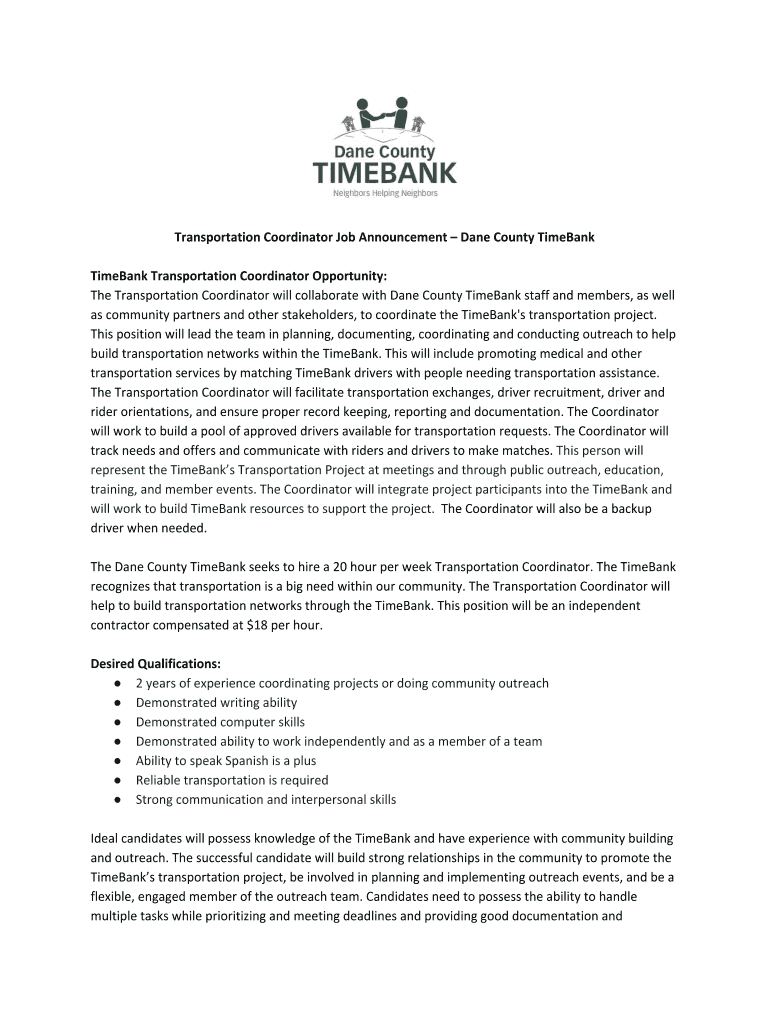 Dane County
TIMEBANK
Neighbors Helping Neighbors

Transportation Coordinator Job Announcement – Dane County TimeBank

TimeBank Transportation Coordinator Opportunity:
The Transportation Coordinator will collaborate with Dane County TimeBank staff and members, as well as community partners and other stakeholders, to coordinate the TimeBank's transportation project. This position will lead the team in planning, documenting, coordinating and conducting outreach to help build transportation networks within the TimeBank. This will include promoting medical and other transportation services by matching TimeBank drivers with people needing transportation assistance. The Transportation Coordinator will facilitate transportation exchanges, driver recruitment, driver and rider orientations, and ensure proper record keeping, reporting and documentation. The Coordinator will work to build a pool of approved drivers available for transportation requests. The Coordinator will track needs and offers and communicate with riders and drivers to make matches. This person will represent the TimeBank's Transportation Project at meetings and through public outreach, education, training, and member events. The Coordinator will integrate project participants into the TimeBank and will work to build TimeBank resources to support the project. The Coordinator will also be a backup driver when needed.

The Dane County TimeBank seeks to hire a 20 hour per week Transportation Coordinator. The TimeBank recognizes that transportation is a big need within our community. The Transportation Coordinator will help to build transportation networks through the TimeBank. This position will be an independent contractor compensated at $18 per hour.

Desired Qualifications:
● 2 years of experience coordinating projects or doing community outreach
● Demonstrated writing ability
● Demonstrated computer skills
● Demonstrated ability to work independently and as a member of a team
● Ability to speak Spanish is a plus
● Reliable transportation is required
● Strong communication and interpersonal skills

Ideal candidates will possess knowledge of the TimeBank and have experience with community building and outreach. The successful candidate will build strong relationships in the community to promote the TimeBank's transportation project, be involved in planning and implementing outreach events, and be a flexible, engaged member of the outreach team. Candidates need to possess the ability to handle multiple tasks while prioritizing and meeting deadlines and providing good documentation and